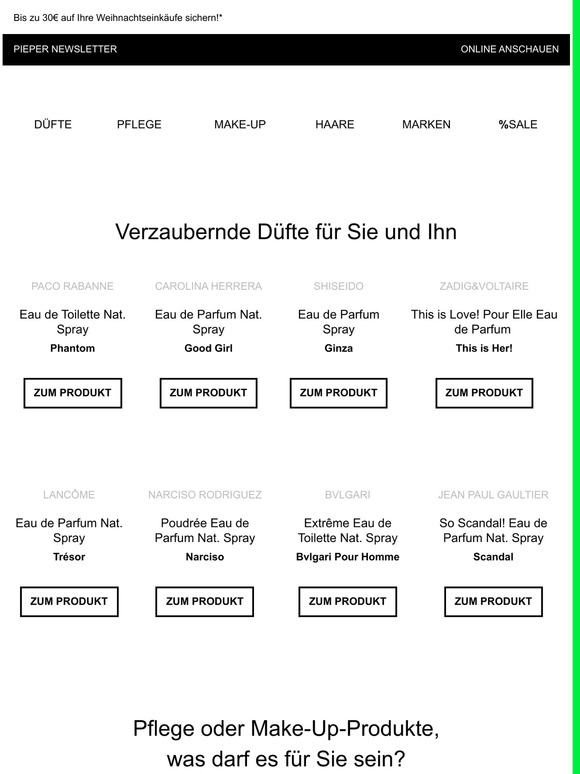 Bis zu 30€ auf Ihre Weihnachtseinkäufe sichern!*

PIEPER NEWSLETTER

ONLINE ANSCHAUEN

DÜFTE PFLEGE MAKE-UP HAARE MARKEN %SALE

Verzaubernde Düfte für Sie und Ihn

PACO RABANNE
Eau de Toilette Nat. Spray
Phantom
ZUM PRODUKT

CAROLINA HERRERA
Eau de Parfum Nat. Spray
Good Girl
ZUM PRODUKT

SHISEIDO
Eau de Parfum Spray
Ginza
ZUM PRODUKT

ZADIG&VOLTAIRE
This is Love! Pour Elle Eau de Parfum
This is Her!
ZUM PRODUKT

LANCÔME
Eau de Parfum Nat. Spray
Trésor
ZUM PRODUKT

NARCISO RODRIGUEZ
Poudrée Eau de Parfum Nat. Spray
Narciso
ZUM PRODUKT

BVLGARI
Extrême Eau de Toilette Nat. Spray
Bvlgari Pour Homme
ZUM PRODUKT

JEAN PAUL GAULTIER
So Scandal! Eau de Parfum Nat. Spray
Scandal
ZUM PRODUKT

Pflege oder Make-Up-Produkte, was darf es für Sie sein?